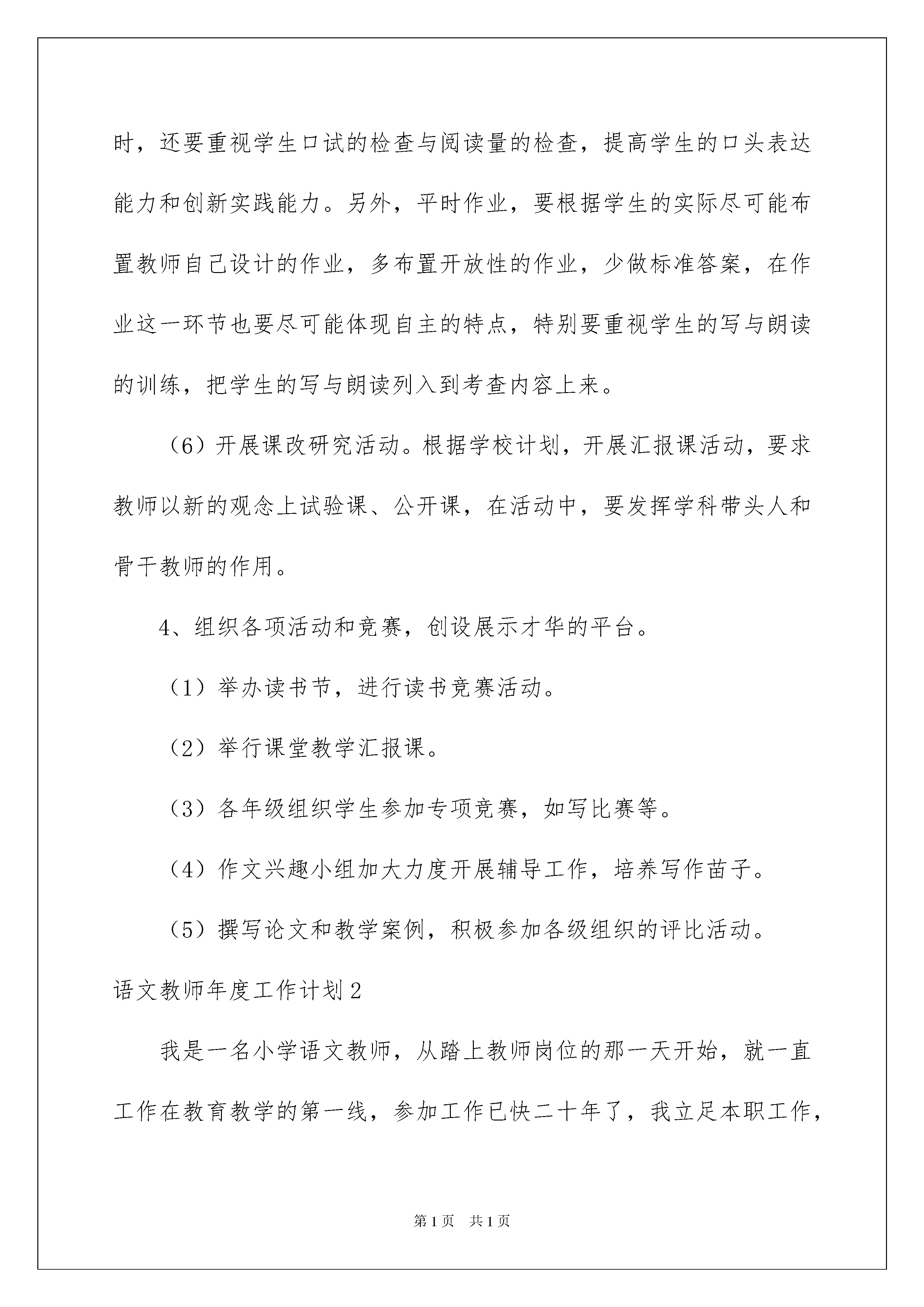 时，还要重视学生口试的检查与阅读量的检查，提高学生的口头表达能力和创新实践能力。另外，平时作业，要根据学生的实际尽可能布置教师自己设计的作业，多布置开放性的作业，少做标准答案，在作业这一环节也要尽可能体现自主的特点，特别要重视学生的写与朗读的训练，把学生的写与朗读列入到考查内容上来。

（6）开展课改研究活动。根据学校计划，开展汇报课活动，要求教师以新的观念上试验课、公开课，在活动中，要发挥学科带头人和骨干教师的作用。

4、组织各项活动和竞赛，创设展示才华的平台。

（1）举办读书节，进行读书竞赛活动。

（2）举行课堂教学汇报课。

（3）各年级组织学生参加专项竞赛，如写比赛等。

（4）作文兴趣小组加大力度开展辅导工作，培养写作苗子。

（5）撰写论文和教学案例，积极参加各级组织的评比活动。

语文教师年度工作计划2

我是一名小学语文教师，从踏上教师岗位的那一天开始，就一直工作在教育教学的第一线，参加工作已快二十年了，我立足本职工作，

第1页 共1页